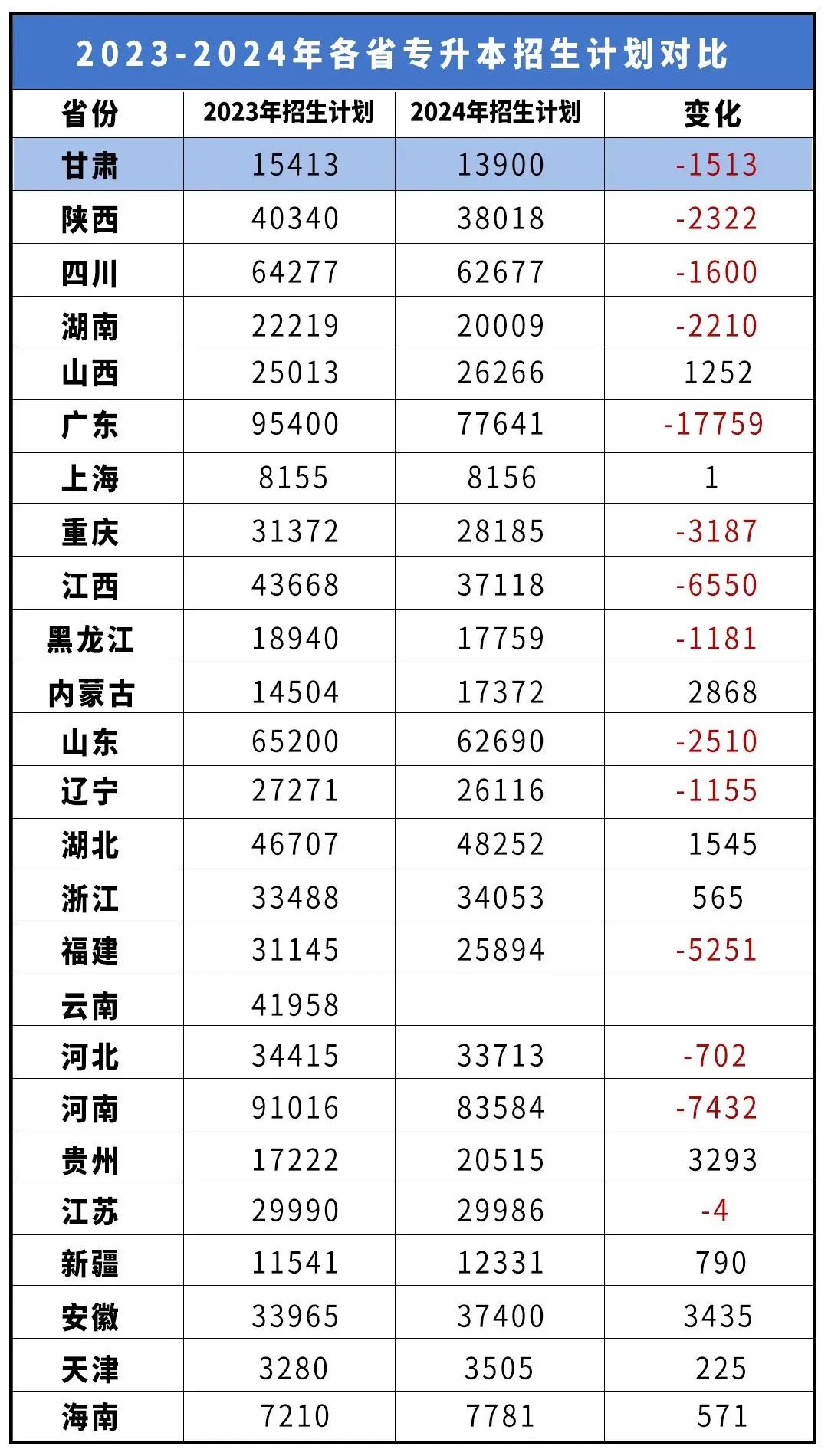 2023-2024年各省专升本招生计划对比

| 省份 | 2023年招生计划 | 2024年招生计划 | 变化 |
|---|---|---|---|
| 甘肃 | 15413 | 13900 | -1513 |
| 陕西 | 40340 | 38018 | -2322 |
| 四川 | 64277 | 62677 | -1600 |
| 湖南 | 22219 | 20009 | -2210 |
| 山西 | 25013 | 26266 | 1252 |
| 广东 | 95400 | 77641 | -17759 |
| 上海 | 8155 | 8156 | 1 |
| 重庆 | 31372 | 28185 | -3187 |
| 江西 | 43668 | 37118 | -6550 |
| 黑龙江 | 18940 | 17759 | -1181 |
| 内蒙古 | 14504 | 17372 | 2868 |
| 山东 | 65200 | 62690 | -2510 |
| 辽宁 | 27271 | 26116 | -1155 |
| 湖北 | 46707 | 48252 | 1545 |
| 浙江 | 33488 | 34053 | 565 |
| 福建 | 31145 | 25894 | -5251 |
| 云南 | 41958 | | |
| 河北 | 34415 | 33713 | -702 |
| 河南 | 91016 | 83584 | -7432 |
| 贵州 | 17222 | 20515 | 3293 |
| 江苏 | 29990 | 29986 | -4 |
| 新疆 | 11541 | 12331 | 790 |
| 安徽 | 33965 | 37400 | 3435 |
| 天津 | 3280 | 3505 | 225 |
| 海南 | 7210 | 7781 | 571 |